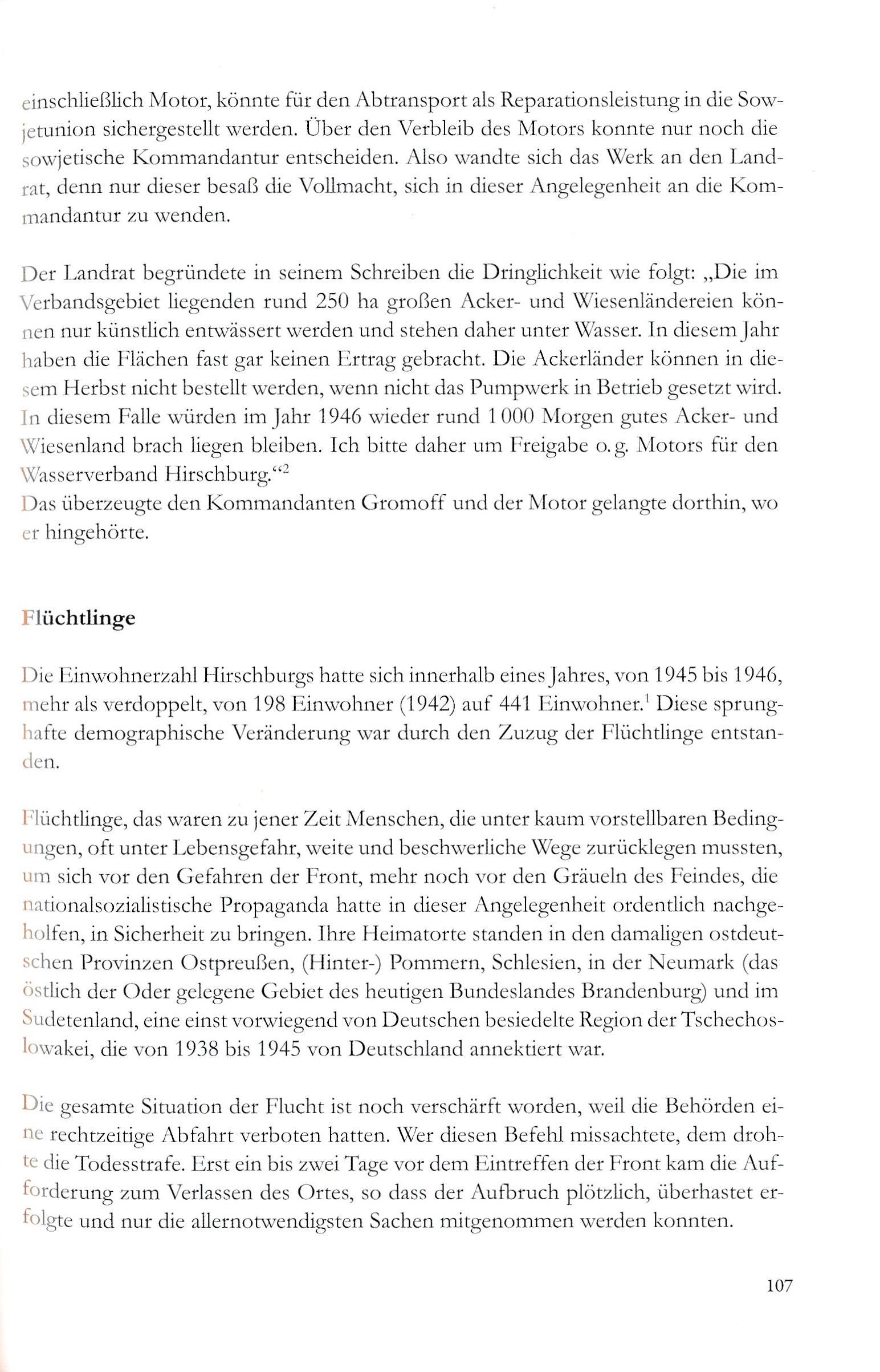 einschließlich Motor, könnte für den Abtransport als Reparationsleistung in die Sowjetunion sichergestellt werden. Über den Verbleib des Motors konnte nur noch die sowjetische Kommandantur entscheiden. Also wandte sich das Werk an den Landrat, denn nur dieser besaß die Vollmacht, sich in dieser Angelegenheit an die Kommandantur zu wenden.

Der Landrat begründete in seinem Schreiben die Dringlichkeit wie folgt: „Die im Verbandsgebiet liegenden rund 250 ha großen Acker- und Wiesenländereien können nur künstlich entwässert werden und stehen daher unter Wasser. In diesem Jahr haben die Flächen fast gar keinen Ertrag gebracht. Die Ackerländer können in diesem Herbst nicht bestellt werden, wenn nicht das Pumpwerk in Betrieb gesetzt wird. In diesem Falle würden im Jahr 1946 wieder rund 1 000 Morgen gutes Acker- und Wiesenland brach liegen bleiben. Ich bitte daher um Freigabe o. g. Motors für den Wasserverband Hirschburg.“$^2$
Das überzeugte den Kommandanten Gromoff und der Motor gelangte dorthin, wo er hingehörte.

Flüchtlinge

Die Einwohnerzahl Hirschburgs hatte sich innerhalb eines Jahres, von 1945 bis 1946, mehr als verdoppelt, von 198 Einwohner (1942) auf 441 Einwohner.$^1$ Diese sprunghafte demographische Veränderung war durch den Zuzug der Flüchtlinge entstanden.

Flüchtlinge, das waren zu jener Zeit Menschen, die unter kaum vorstellbaren Bedingungen, oft unter Lebensgefahr, weite und beschwerliche Wege zurücklegen mussten, um sich vor den Gefahren der Front, mehr noch vor den Gräueln des Feindes, die nationalsozialistische Propaganda hatte in dieser Angelegenheit ordentlich nachgeholfen, in Sicherheit zu bringen. Ihre Heimatorte standen in den damaligen ostdeutschen Provinzen Ostpreußen, (Hinter-) Pommern, Schlesien, in der Neumark (das östlich der Oder gelegene Gebiet des heutigen Bundeslandes Brandenburg) und im Sudetenland, eine einst vorwiegend von Deutschen besiedelte Region der Tschechoslowakei, die von 1938 bis 1945 von Deutschland annektiert war.

Die gesamte Situation der Flucht ist noch verschärft worden, weil die Behörden eine rechtzeitige Abfahrt verboten hatten. Wer diesen Befehl missachtete, dem drohte die Todesstrafe. Erst ein bis zwei Tage vor dem Eintreffen der Front kam die Aufforderung zum Verlassen des Ortes, so dass der Aufbruch plötzlich, überhastet erfolgte und nur die allernotwendigsten Sachen mitgenommen werden konnten.

107